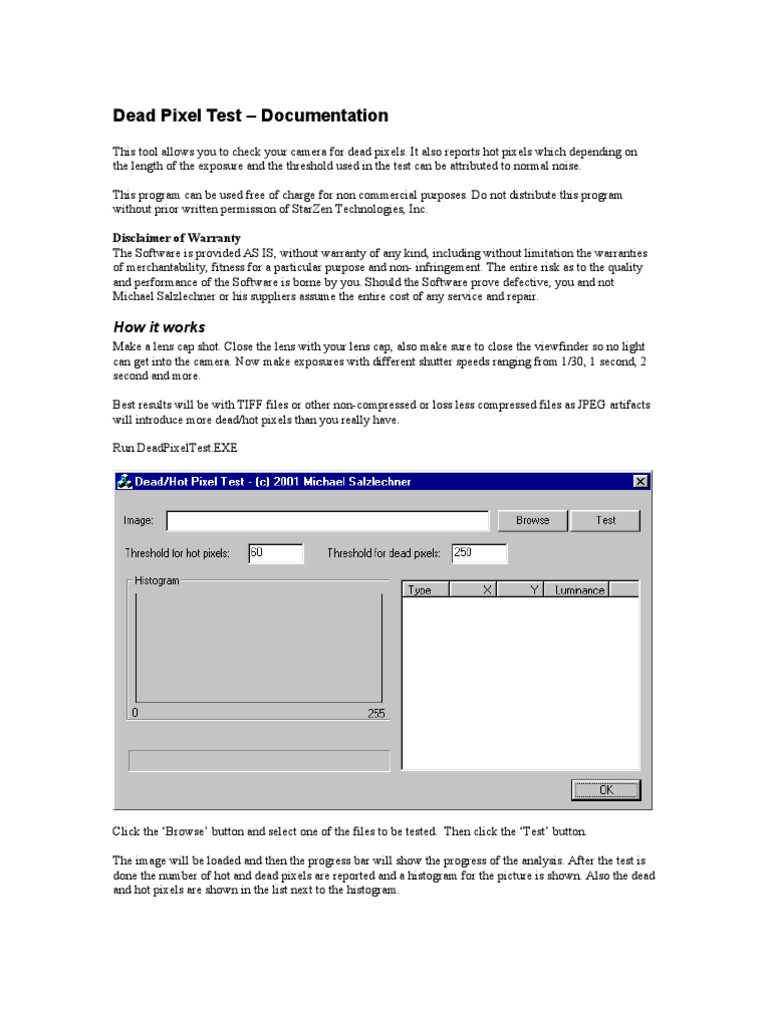 Dead Pixel Test – Documentation

This tool allows you to check your camera for dead pixels. It also reports hot pixels which depending on the length of the exposure and the threshold used in the test can be attributed to normal noise.

This program can be used free of charge for non commercial purposes. Do not distribute this program without prior written permission of StarZen Technologies, Inc.

Disclaimer of Warranty
The Software is provided AS IS, without warranty of any kind, including without limitation the warranties of merchantability, fitness for a particular purpose and non- infringement. The entire risk as to the quality and performance of the Software is borne by you. Should the Software prove defective, you and not Michael Salzlechner or his suppliers assume the entire cost of any service and repair.

How it works
Make a lens cap shot. Close the lens with your lens cap, also make sure to close the viewfinder so no light can get into the camera. Now make exposures with different shutter speeds ranging from 1/30, 1 second, 2 second and more.

Best results will be with TIFF files or other non-compressed or loss less compressed files as JPEG artifacts will introduce more dead/hot pixels than you really have.

Run DeadPixelTest.EXE

Dead/Hot Pixel Test - (c) 2001 Michael Salzlechner

Image:
Browse
Test
Threshold for hot pixels: 60
Threshold for dead pixels: 250
Histogram
0
255

| Type | X | Y | Luminance |
|---|---|---|---|

OK

Click the 'Browse' button and select one of the files to be tested. Then click the 'Test' button.

The image will be loaded and then the progress bar will show the progress of the analysis. After the test is done the number of hot and dead pixels are reported and a histogram for the picture is shown. Also the dead and hot pixels are shown in the list next to the histogram.